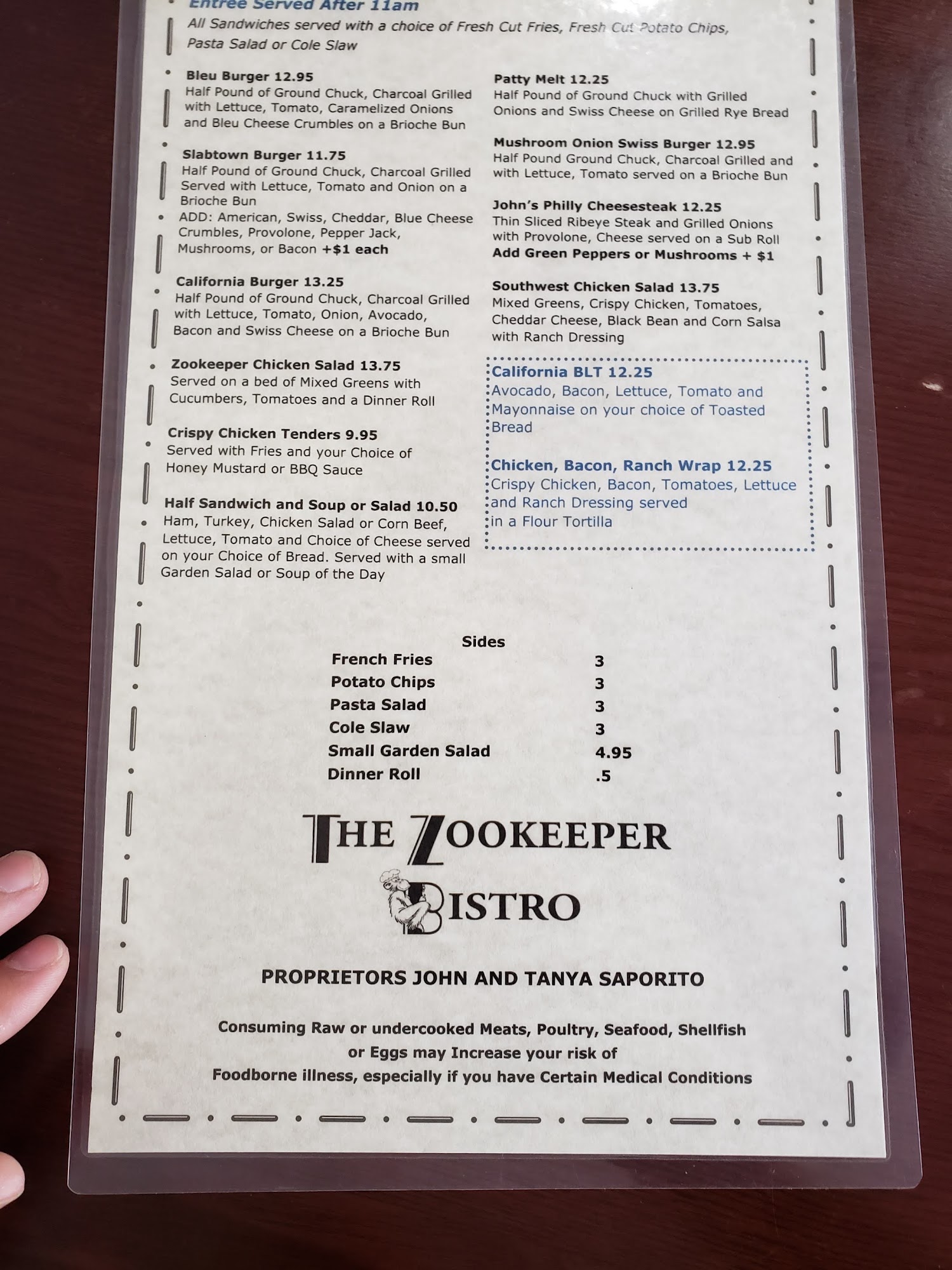 Entree Served After 11am

All Sandwiches served with a choice of Fresh Cut Fries, Fresh Cut Potato Chips, Pasta Salad or Cole Slaw

Bleu Burger 12.95
Half Pound of Ground Chuck, Charcoal Grilled with Lettuce, Tomato, Caramelized Onions and Bleu Cheese Crumbles on a Brioche Bun

Slabtown Burger 11.75
Half Pound of Ground Chuck, Charcoal Grilled Served with Lettuce, Tomato and Onion on a Brioche Bun
ADD: American, Swiss, Cheddar, Blue Cheese Crumbles, Provolone, Pepper Jack, Mushrooms, or Bacon +$1 each

California Burger 13.25
Half Pound of Ground Chuck, Charcoal Grilled with Lettuce, Tomato, Onion, Avocado, Bacon and Swiss Cheese on a Brioche Bun

Zookeeper Chicken Salad 13.75
Served on a bed of Mixed Greens with Cucumbers, Tomatoes and a Dinner Roll

Crispy Chicken Tenders 9.95
Served with Fries and your Choice of Honey Mustard or BBQ Sauce

Half Sandwich and Soup or Salad 10.50
Ham, Turkey, Chicken Salad or Corn Beef, Lettuce, Tomato and Choice of Cheese served on your Choice of Bread. Served with a small Garden Salad or Soup of the Day

Patty Melt 12.25
Half Pound of Ground Chuck with Grilled Onions and Swiss Cheese on Grilled Rye Bread

Mushroom Onion Swiss Burger 12.95
Half Pound Ground Chuck, Charcoal Grilled and with Lettuce, Tomato served on a Brioche Bun

John's Philly Cheesesteak 12.25
Thin Sliced Ribeye Steak and Grilled Onions with Provolone, Cheese served on a Sub Roll
Add Green Peppers or Mushrooms + $1

Southwest Chicken Salad 13.75
Mixed Greens, Crispy Chicken, Tomatoes, Cheddar Cheese, Black Bean and Corn Salsa with Ranch Dressing

California BLT 12.25
Avocado, Bacon, Lettuce, Tomato and Mayonnaise on your choice of Toasted Bread

Chicken, Bacon, Ranch Wrap 12.25
Crispy Chicken, Bacon, Tomatoes, Lettuce and Ranch Dressing served in a Flour Tortilla

Sides
French Fries 3
Potato Chips 3
Pasta Salad 3
Cole Slaw 3
Small Garden Salad 4.95
Dinner Roll .5

THE ZOOKEEPER
BISTRO

PROPRIETORS JOHN AND TANYA SAPORITO

Consuming Raw or undercooked Meats, Poultry, Seafood, Shellfish or Eggs may Increase your risk of Foodborne illness, especially if you have Certain Medical Conditions